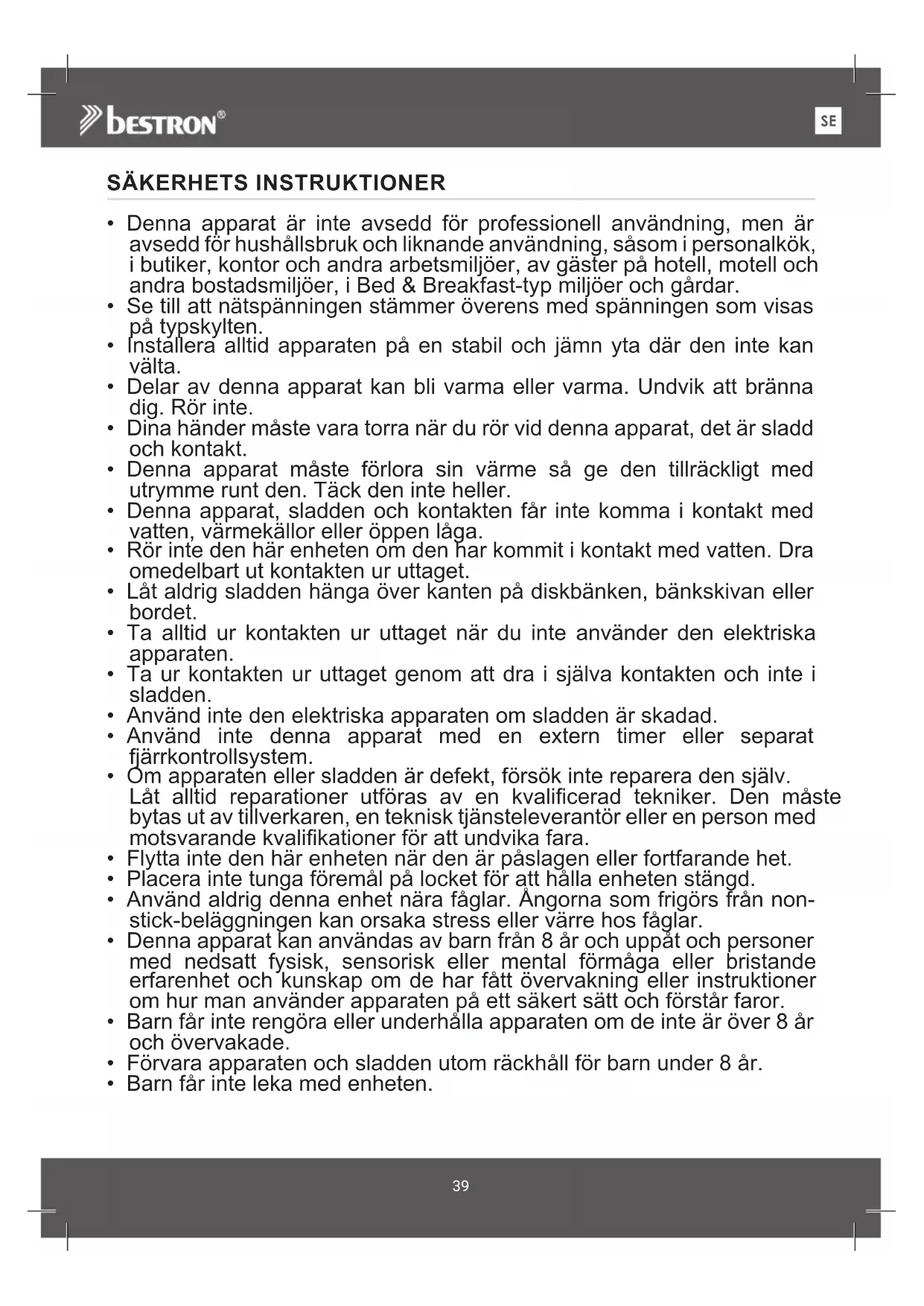 bestron®

SE

SÄKERHETS INSTRUKTIONER

• Denna apparat är inte avsedd för professionell användning, men är avsedd för hushållsbruk och liknande användning, såsom i personalkök, i butiker, kontor och andra arbetsmiljöer, av gäster på hotell, motell och andra bostadsmiljöer, i Bed & Breakfast-typ miljöer och gårdar.
• Se till att nätspänningen stämmer överens med spänningen som visas på typskylten.
• Installera alltid apparaten på en stabil och jämn yta där den inte kan välta.
• Delar av denna apparat kan bli varma eller varma. Undvik att bränna dig. Rör inte.
• Dina händer måste vara torra när du rör vid denna apparat, det är sladd och kontakt.
• Denna apparat måste förlora sin värme så ge den tillräckligt med utrymme runt den. Täck den inte heller.
• Denna apparat, sladden och kontakten får inte komma i kontakt med vatten, värmekällor eller öppen låga.
• Rör inte den här enheten om den har kommit i kontakt med vatten. Dra omedelbart ut kontakten ur uttaget.
• Låt aldrig sladden hänga över kanten på diskbänken, bänkskivan eller bordet.
• Ta alltid ur kontakten ur uttaget när du inte använder den elektriska apparaten.
• Ta ur kontakten ur uttaget genom att dra i själva kontakten och inte i sladden.
• Använd inte den elektriska apparaten om sladden är skadad.
• Använd inte denna apparat med en extern timer eller separat fjärrkontrollsystem.
• Om apparaten eller sladden är defekt, försök inte reparera den själv. Låt alltid reparationer utföras av en kvalificerad tekniker. Den måste bytas ut av tillverkaren, en teknisk tjänsteleverantör eller en person med motsvarande kvalifikationer för att undvika fara.
• Flytta inte den här enheten när den är påslagen eller fortfarande het.
• Placera inte tunga föremål på locket för att hålla enheten stängd.
• Använd aldrig denna enhet nära fåglar. Ångorna som frigörs från non-stick-beläggningen kan orsaka stress eller värre hos fåglar.
• Denna apparat kan användas av barn från 8 år och uppåt och personer med nedsatt fysisk, sensorisk eller mental förmåga eller bristande erfarenhet och kunskap om de har fått övervakning eller instruktioner om hur man använder apparaten på ett säkert sätt och förstår faror.
• Barn får inte rengöra eller underhålla apparaten om de inte är över 8 år och övervakade.
• Förvara apparaten och sladden utom räckhåll för barn under 8 år.
• Barn får inte leka med enheten.

39